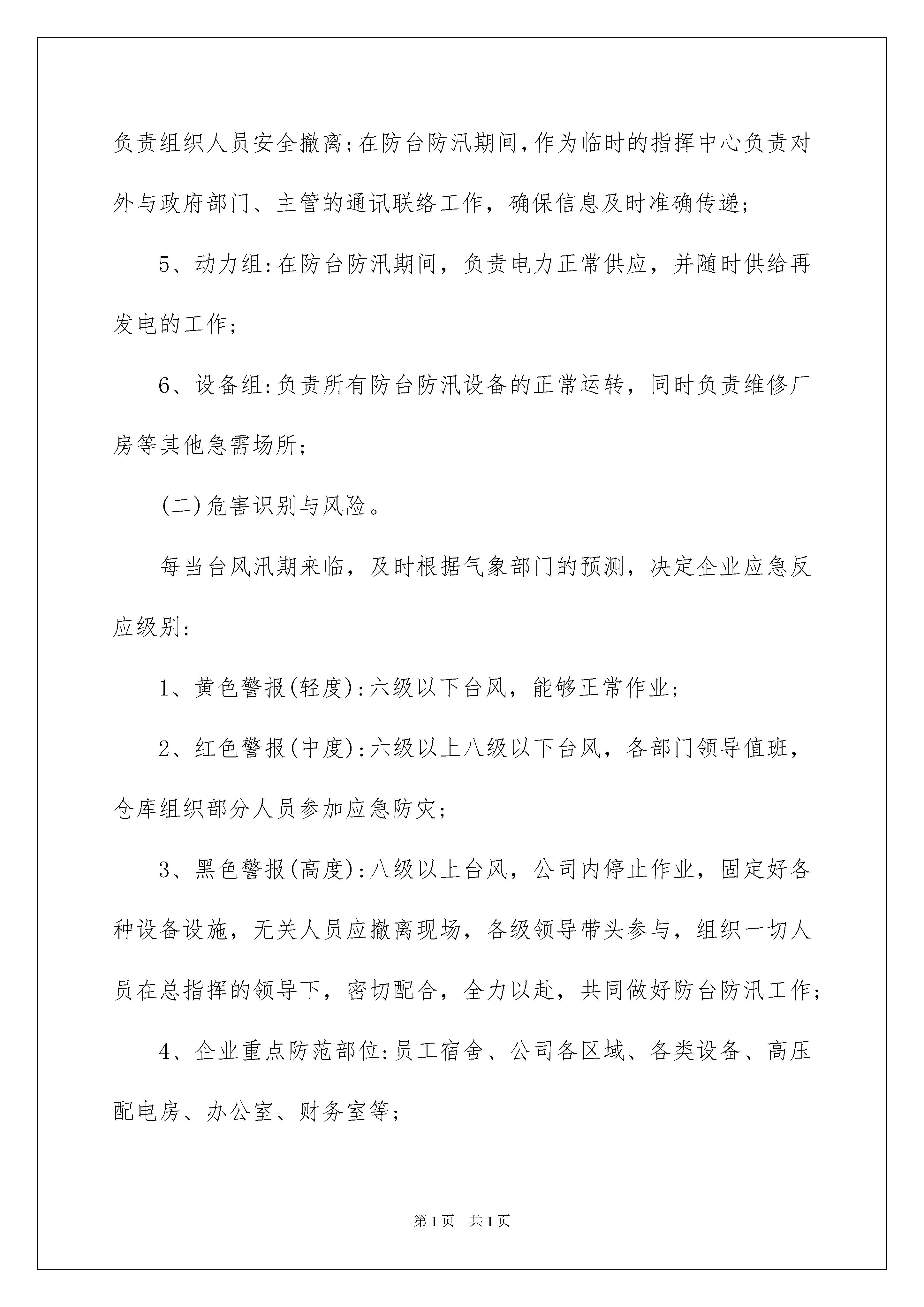 负责组织人员安全撤离;在防台防汛期间,作为临时的指挥中心负责对外与政府部门、主管的通讯联络工作，确保信息及时准确传递;

5、动力组:在防台防汛期间，负责电力正常供应，并随时供给再发电的工作;

6、设备组:负责所有防台防汛设备的正常运转，同时负责维修厂房等其他急需场所;

(二)危害识别与风险。

每当台风汛期来临，及时根据气象部门的预测，决定企业应急反应级别:

1、黄色警报(轻度):六级以下台风，能够正常作业;

2、红色警报(中度):六级以上八级以下台风，各部门领导值班，仓库组织部分人员参加应急防灾;

3、黑色警报(高度):八级以上台风，公司内停止作业，固定好各种设备设施，无关人员应撤离现场，各级领导带头参与，组织一切人员在总指挥的领导下，密切配合，全力以赴，共同做好防台防汛工作;

4、企业重点防范部位:员工宿舍、公司各区域、各类设备、高压配电房、办公室、财务室等;

第1页 共1页